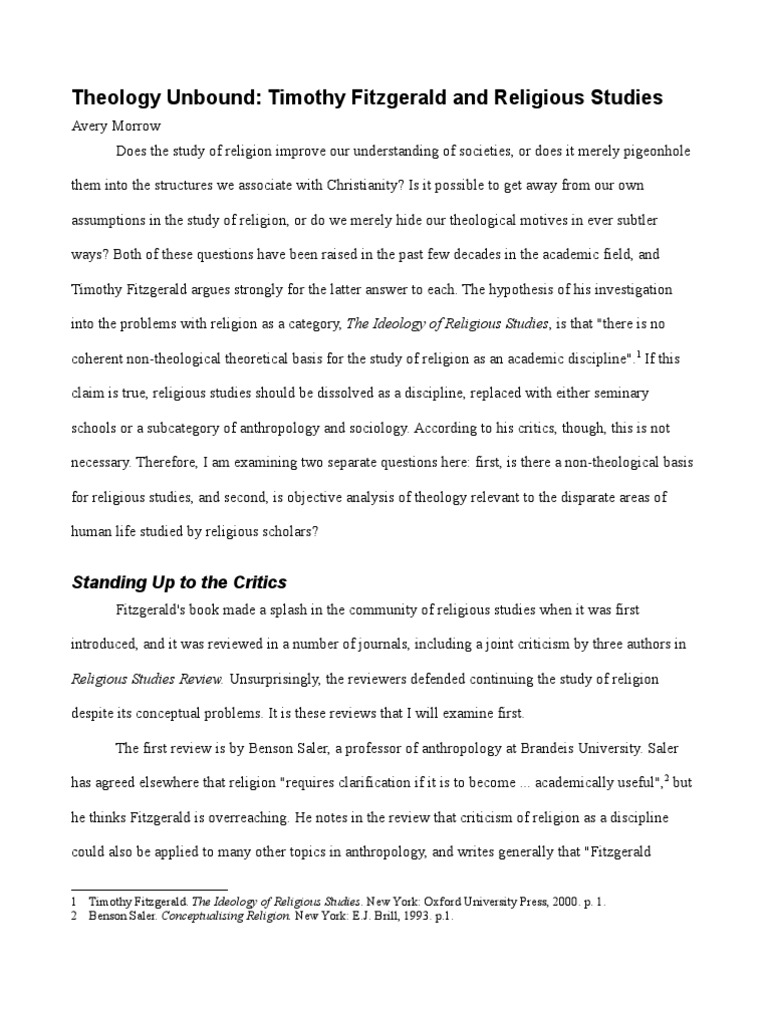 Theology Unbound: Timothy Fitzgerald and Religious Studies

Avery Morrow

Does the study of religion improve our understanding of societies, or does it merely pigeonhole them into the structures we associate with Christianity? Is it possible to get away from our own assumptions in the study of religion, or do we merely hide our theological motives in ever subtler ways? Both of these questions have been raised in the past few decades in the academic field, and Timothy Fitzgerald argues strongly for the latter answer to each. The hypothesis of his investigation into the problems with religion as a category, The Ideology of Religious Studies, is that "there is no coherent non-theological theoretical basis for the study of religion as an academic discipline".$^1$ If this claim is true, religious studies should be dissolved as a discipline, replaced with either seminary schools or a subcategory of anthropology and sociology. According to his critics, though, this is not necessary. Therefore, I am examining two separate questions here: first, is there a non-theological basis for religious studies, and second, is objective analysis of theology relevant to the disparate areas of human life studied by religious scholars?

Standing Up to the Critics

Fitzgerald's book made a splash in the community of religious studies when it was first introduced, and it was reviewed in a number of journals, including a joint criticism by three authors in Religious Studies Review. Unsurprisingly, the reviewers defended continuing the study of religion despite its conceptual problems. It is these reviews that I will examine first.

The first review is by Benson Saler, a professor of anthropology at Brandeis University. Saler has agreed elsewhere that religion "requires clarification if it is to become ... academically useful",$^2$ but he thinks Fitzgerald is overreaching. He notes in the review that criticism of religion as a discipline could also be applied to many other topics in anthropology, and writes generally that "Fitzgerald

1 Timothy Fitzgerald. The Ideology of Religious Studies. New York: Oxford University Press, 2000. p. 1.
2 Benson Saler. Conceptualising Religion. New York: E.J. Brill, 1993. p.1.